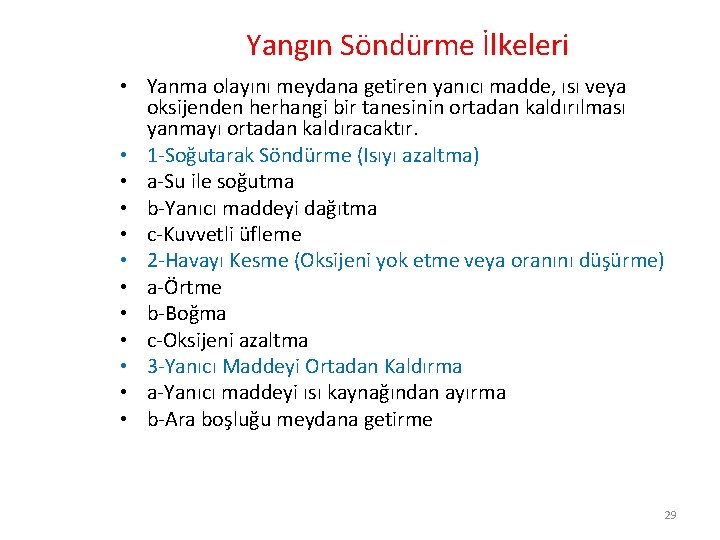 Yangın Söndürme İlkeleri

• Yanma olayını meydana getiren yanıcı madde, ısı veya oksijenden herhangi bir tanesinin ortadan kaldırılması yanmayı ortadan kaldıracaktır.
• 1-Soğutarak Söndürme (Isıyı azaltma)
• a-Su ile soğutma
• b-Yanıcı maddeyi dağıtma
• c-Kuvvetli üfleme
• 2-Havayı Kesme (Oksijeni yok etme veya oranını düşürme)
• a-Örtme
• b-Boğma
• c-Oksijeni azaltma
• 3-Yanıcı Maddeyi Ortadan Kaldırma
• a-Yanıcı maddeyi ısı kaynağından ayırma
• b-Ara boşluğu meydana getirme

29